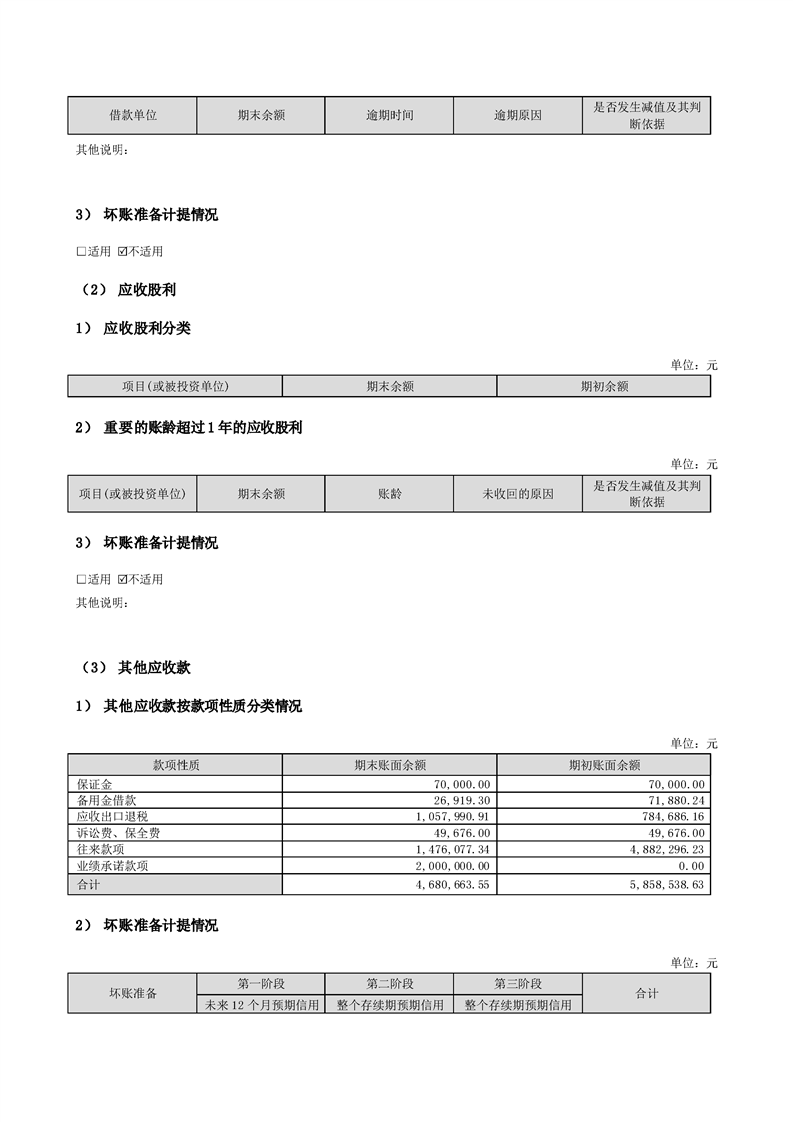 | 借款单位 | 期末余额 | 逾期时间 | 逾期原因 | 是否发生减值及其判断依据 |
|---|---|---|---|---|

其他说明：

3） 坏账准备计提情况

☐适用 ☑不适用

（2） 应收股利

1） 应收股利分类

单位：元

| 项目(或被投资单位) | 期末余额 | 期初余额 |
|---|---|---|

2） 重要的账龄超过 1 年的应收股利

单位：元

| 项目(或被投资单位) | 期末余额 | 账龄 | 未收回的原因 | 是否发生减值及其判断依据 |
|---|---|---|---|---|

3） 坏账准备计提情况

☐适用 ☑不适用

其他说明：

（3） 其他应收款

1） 其他应收款按款项性质分类情况

单位：元

| 款项性质 | 期末账面余额 | 期初账面余额 |
|---|---|---|
| 保证金 | 70,000.00 | 70,000.00 |
| 备用金借款 | 26,919.30 | 71,880.24 |
| 应收出口退税 | 1,057,990.91 | 784,686.16 |
| 诉讼费、保全费 | 49,676.00 | 49,676.00 |
| 往来款项 | 1,476,077.34 | 4,882,296.23 |
| 业绩承诺款项 | 2,000,000.00 | 0.00 |
| 合计 | 4,680,663.55 | 5,858,538.63 |

2） 坏账准备计提情况

单位：元

| 坏账准备 | 第一阶段 | 第二阶段 | 第三阶段 | 合计 |
|---|---|---|---|---|
| | 未来 12 个月预期信用 | 整个存续期预期信用 | 整个存续期预期信用 | |